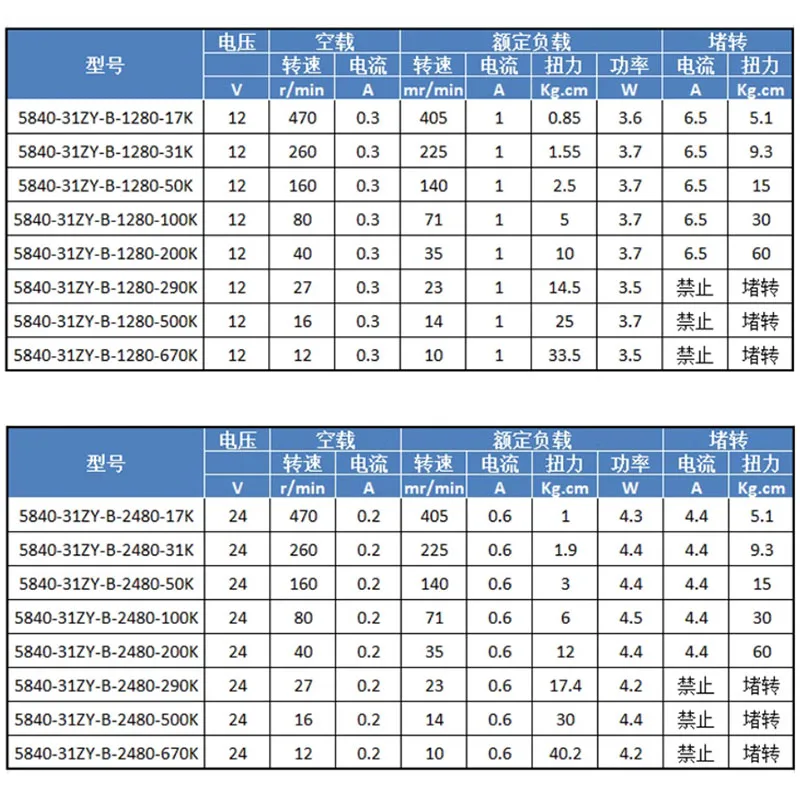 | 型号 | 电压 | 空载 | | 额定负载 | | | | 堵转 | |
|---|---|---|---|---|---|---|---|---|---|
| | | 转速 | 电流 | 转速 | 电流 | 扭力 | 功率 | 电流 | 扭力 |
| | V | r/min | A | mr/min | A | Kg.cm | W | A | Kg.cm |
| 5840-31ZY-B-1280-17K | 12 | 470 | 0.3 | 405 | 1 | 0.85 | 3.6 | 6.5 | 5.1 |
| 5840-31ZY-B-1280-31K | 12 | 260 | 0.3 | 225 | 1 | 1.55 | 3.7 | 6.5 | 9.3 |
| 5840-31ZY-B-1280-50K | 12 | 160 | 0.3 | 140 | 1 | 2.5 | 3.7 | 6.5 | 15 |
| 5840-31ZY-B-1280-100K | 12 | 80 | 0.3 | 71 | 1 | 5 | 3.7 | 6.5 | 30 |
| 5840-31ZY-B-1280-200K | 12 | 40 | 0.3 | 35 | 1 | 10 | 3.7 | 6.5 | 60 |
| 5840-31ZY-B-1280-290K | 12 | 27 | 0.3 | 23 | 1 | 14.5 | 3.5 | 禁止 | 堵转 |
| 5840-31ZY-B-1280-500K | 12 | 16 | 0.3 | 14 | 1 | 25 | 3.7 | 禁止 | 堵转 |
| 5840-31ZY-B-1280-670K | 12 | 12 | 0.3 | 10 | 1 | 33.5 | 3.5 | 禁止 | 堵转 |

| 型号 | 电压 | 空载 | | 额定负载 | | | | 堵转 | |
|---|---|---|---|---|---|---|---|---|---|
| | | 转速 | 电流 | 转速 | 电流 | 扭力 | 功率 | 电流 | 扭力 |
| | V | r/min | A | mr/min | A | Kg.cm | W | A | Kg.cm |
| 5840-31ZY-B-2480-17K | 24 | 470 | 0.2 | 405 | 0.6 | 1 | 4.3 | 4.4 | 5.1 |
| 5840-31ZY-B-2480-31K | 24 | 260 | 0.2 | 225 | 0.6 | 1.9 | 4.4 | 4.4 | 9.3 |
| 5840-31ZY-B-2480-50K | 24 | 160 | 0.2 | 140 | 0.6 | 3 | 4.4 | 4.4 | 15 |
| 5840-31ZY-B-2480-100K | 24 | 80 | 0.2 | 71 | 0.6 | 6 | 4.5 | 4.4 | 30 |
| 5840-31ZY-B-2480-200K | 24 | 40 | 0.2 | 35 | 0.6 | 12 | 4.4 | 4.4 | 60 |
| 5840-31ZY-B-2480-290K | 24 | 27 | 0.2 | 23 | 0.6 | 17.4 | 4.2 | 禁止 | 堵转 |
| 5840-31ZY-B-2480-500K | 24 | 16 | 0.2 | 14 | 0.6 | 30 | 4.4 | 禁止 | 堵转 |
| 5840-31ZY-B-2480-670K | 24 | 12 | 0.2 | 10 | 0.6 | 40.2 | 4.2 | 禁止 | 堵转 |